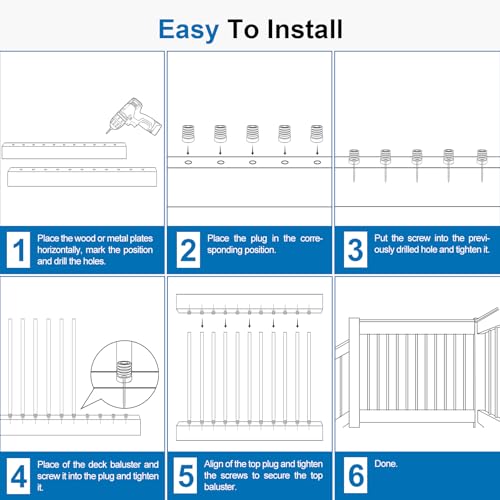 Easy To Install

1 Place the wood or metal plates horizontally, mark the position and drill the holes.

2 Place the plug in the corresponding position.

3 Put the screw into the previously drilled hole and tighten it.

4 Place of the deck baluster and screw it into the plug and tighten it.

5 Align of the top plug and tighten the screws to secure the top baluster.

6 Done.